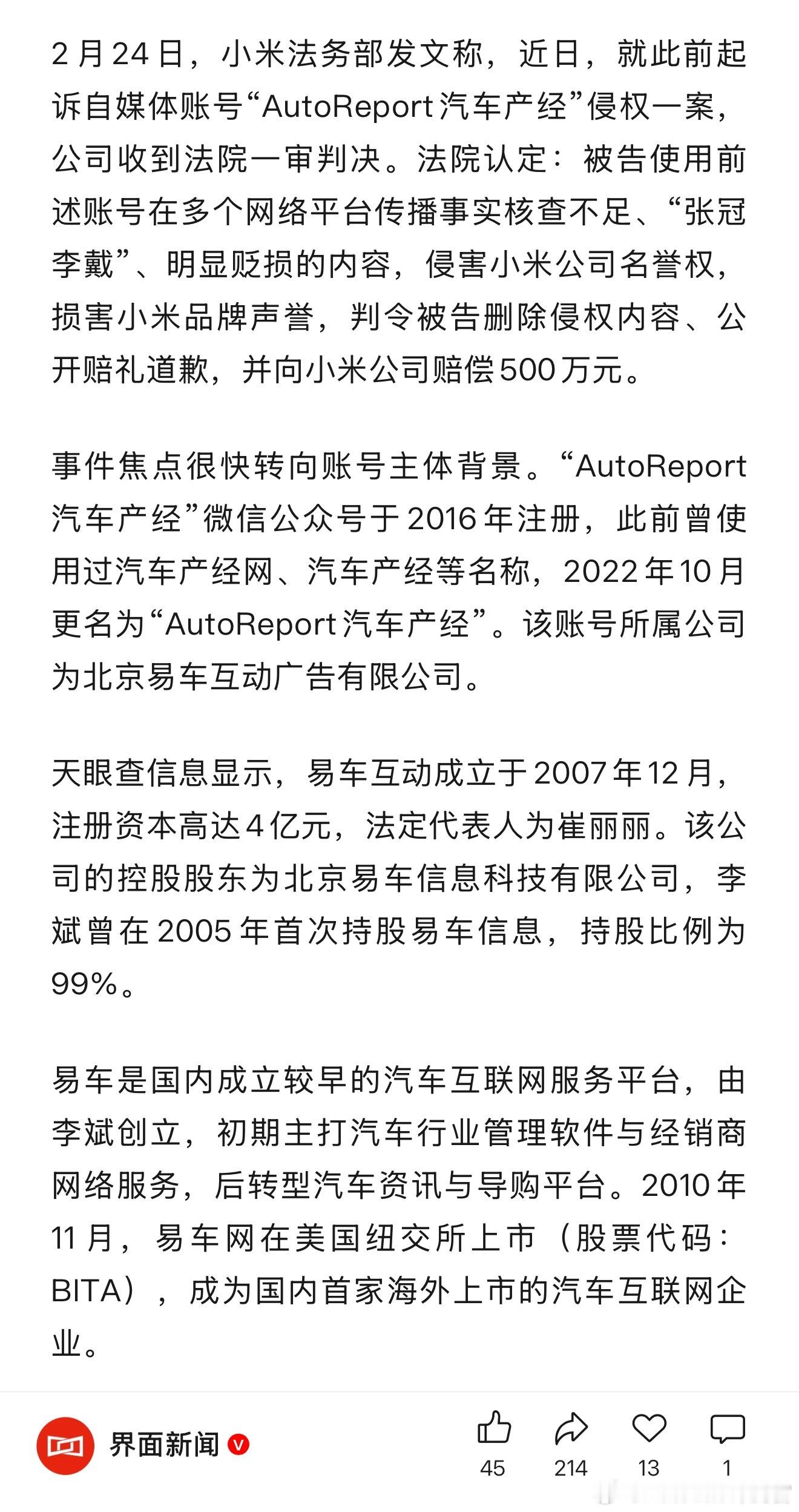 2月24日，小米法务部发文称，近日，就此前起诉自媒体账号“AutoReport汽车产经”侵权一案，公司收到法院一审判决。法院认定：被告使用前述账号在多个网络平台传播事实核查不足、“张冠李戴”、明显贬损的内容，侵害小米公司名誉权，损害小米品牌声誉，判令被告删除侵权内容、公开赔礼道歉，并向小米公司赔偿500万元。

事件焦点很快转向账号主体背景。“AutoReport汽车产经”微信公众号于2016年注册，此前曾使用过汽车产经网、汽车产经等名称，2022年10月更名为“AutoReport汽车产经”。该账号所属公司为北京易车互动广告有限公司。

天眼查信息显示，易车互动成立于2007年12月，注册资本高达4亿元，法定代表人为崔丽丽。该公司的控股股东为北京易车信息科技有限公司，李斌曾在2005年首次持股易车信息，持股比例为99%。

易车是国内成立较早的汽车互联网服务平台，由李斌创立，初期主打汽车行业管理软件与经销商网络服务，后转型汽车资讯与导购平台。2010年11月，易车网在美国纽交所上市（股票代码：BITA），成为国内首家海外上市的汽车互联网企业。

界面新闻

45 214 13 1